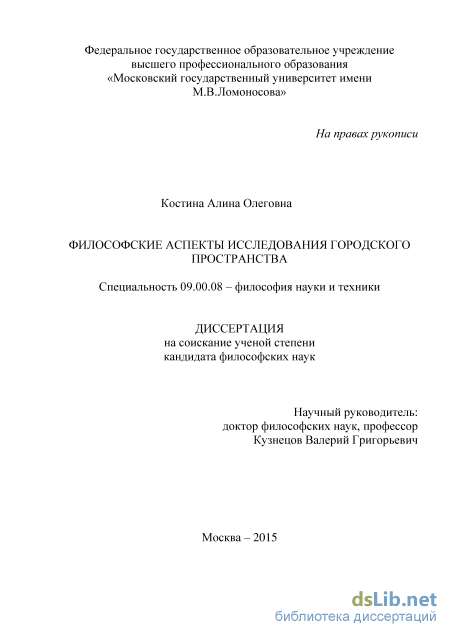 Федеральное государственное образовательное учреждение высшего профессионального образования «Московский государственный университет имени М.В.Ломоносова»

На правах рукописи

Костина Алина Олеговна

ФИЛОСОФСКИЕ АСПЕКТЫ ИССЛЕДОВАНИЯ ГОРОДСКОГО ПРОСТРАНСТВА

Специальность 09.00.08 – философия науки и техники

ДИССЕРТАЦИЯ
на соискание ученой степени
кандидата философских наук

Научный руководитель:
доктор философских наук, профессор
Кузнецов Валерий Григорьевич

Москва – 2015

dsLib.net
библиотека диссертаций